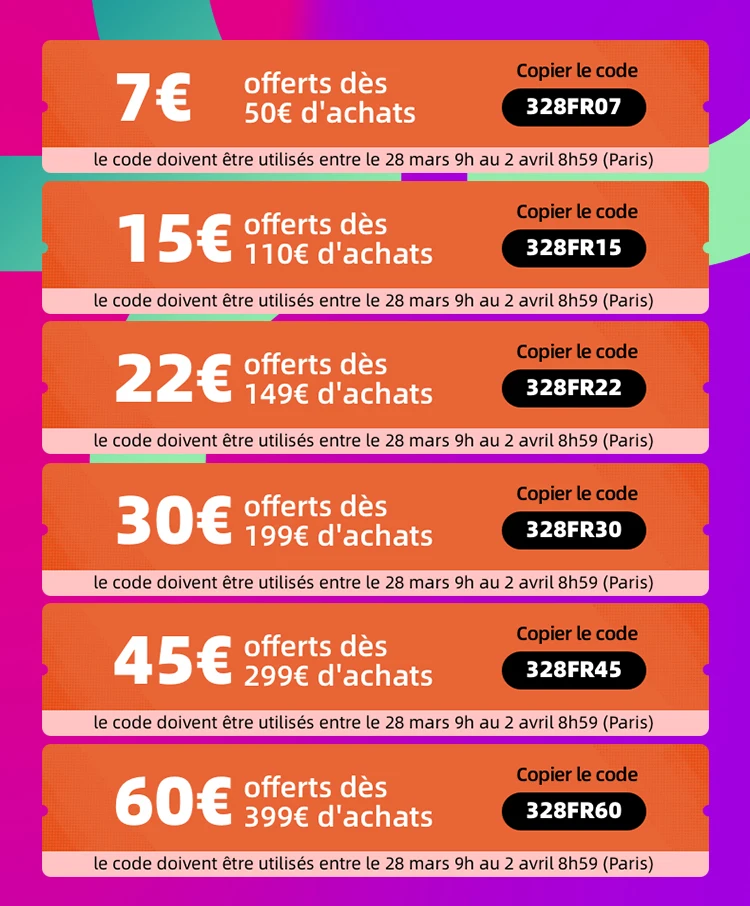 7€ offerts dès 50€ d'achats

Copier le code
328FR07

le code doivent être utilisés entre le 28 mars 9h au 2 avril 8h59 (Paris)

15€ offerts dès 110€ d'achats

Copier le code
328FR15

le code doivent être utilisés entre le 28 mars 9h au 2 avril 8h59 (Paris)

22€ offerts dès 149€ d'achats

Copier le code
328FR22

le code doivent être utilisés entre le 28 mars 9h au 2 avril 8h59 (Paris)

30€ offerts dès 199€ d'achats

Copier le code
328FR30

le code doivent être utilisés entre le 28 mars 9h au 2 avril 8h59 (Paris)

45€ offerts dès 299€ d'achats

Copier le code
328FR45

le code doivent être utilisés entre le 28 mars 9h au 2 avril 8h59 (Paris)

60€ offerts dès 399€ d'achats

Copier le code
328FR60

le code doivent être utilisés entre le 28 mars 9h au 2 avril 8h59 (Paris)